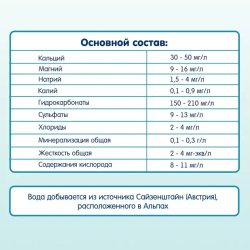 Основной состав:

| | |
|---|---|
| Кальций | 30 - 50 мг/л |
| Магний | 9 - 16 мг/л |
| Натрий | 1,5 - 4 мг/л |
| Калий | 0,1 - 0,9 мг/л |
| Гидрокарбонаты | 150 - 210 мг/л |
| Сульфаты | 9 - 13 мг/л |
| Хлориды | 2 - 4 мг/л |
| Минерализация общая | 0,1 - 0,3 г/л |
| Жесткость общая | 2 - 4 мг-экв/л |
| Содержания кислорода | 8 - 11 мг/л |

Вода добывается из источника Сайзенштайн (Австрия), расположенного в Альпах